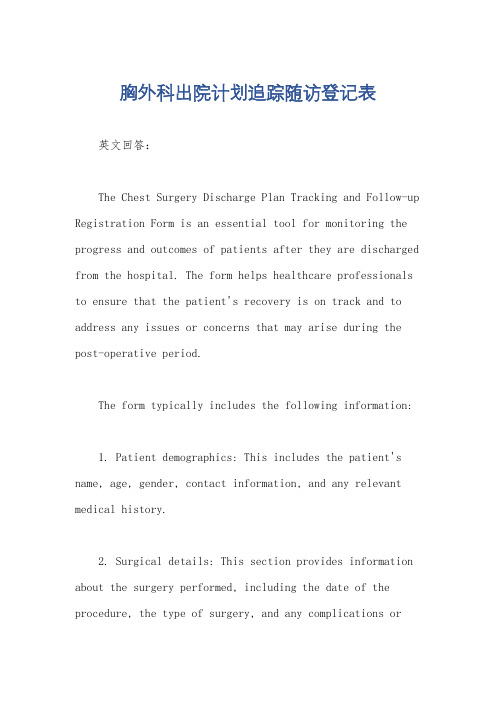 胸外科出院计划追踪随访登记表

英文回答：

The Chest Surgery Discharge Plan Tracking and Follow-up Registration Form is an essential tool for monitoring the progress and outcomes of patients after they are discharged from the hospital. The form helps healthcare professionals to ensure that the patient's recovery is on track and to address any issues or concerns that may arise during the post-operative period.

The form typically includes the following information:

1. Patient demographics: This includes the patient's name, age, gender, contact information, and any relevant medical history.

2. Surgical details: This section provides information about the surgery performed, including the date of the procedure, the type of surgery, and any complications or